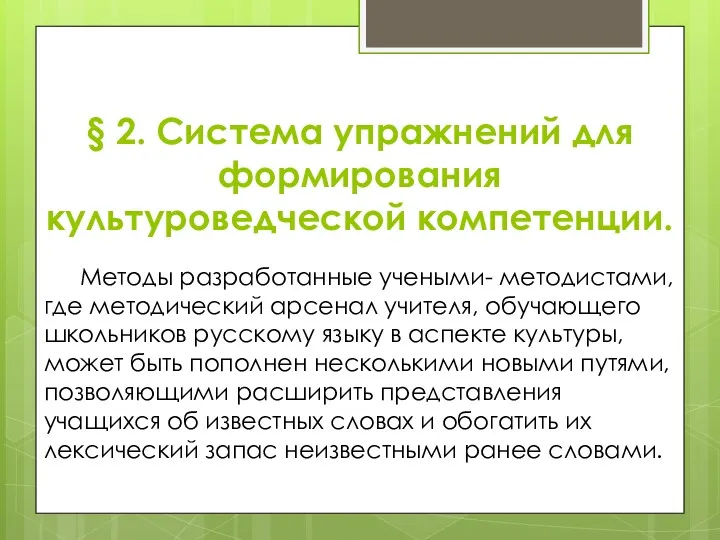 § 2. Система упражнений для формирования культуроведческой компетенции.

Методы разработанные учеными- методистами, где методический арсенал учителя, обучающего школьников русскому языку в аспекте культуры, может быть пополнен несколькими новыми путями, позволяющими расширить представления учащихся об известных словах и обогатить их лексический запас неизвестными ранее словами.